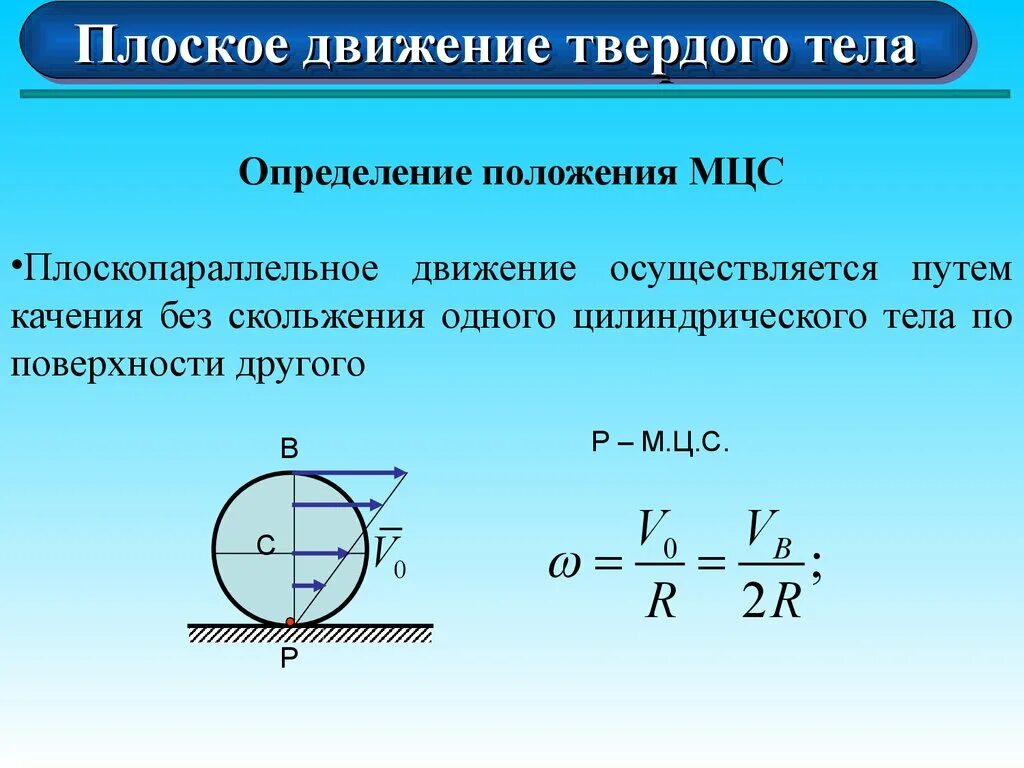 Плоское движение твердого тела

Определение положения МЦС

•Плоскопараллельное движение осуществляется путем качения без скольжения одного цилиндрического тела по поверхности другого

B

C

$\overline{V}_0$

P

P – М.Ц.С.

$\omega = \frac{V_0}{R} = \frac{V_B}{2R};$